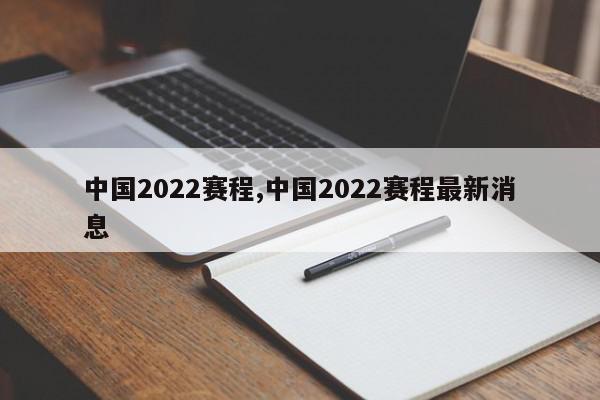 中国2022赛程,中国2022赛程最新消息